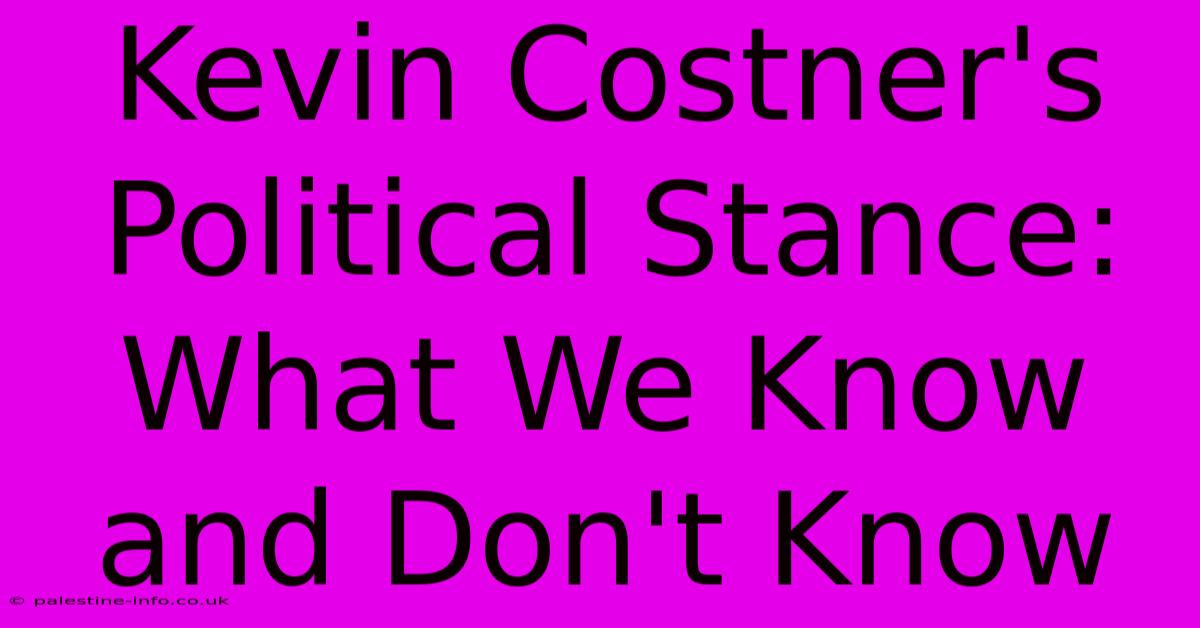 Kevin Costner's Political Stance: What We Know and Don't Know

© palestine-info.co.uk